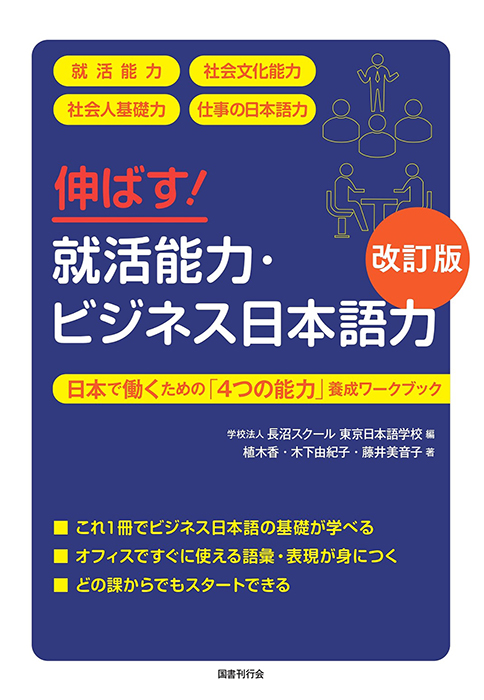 就活能力

社会文化能力

社会人基礎力

仕事の日本語力

伸ばす!
就活能力・ビジネス日本語力

改訂版

日本で働くための「4つの能力」養成ワークブック

学校法人 長沼スクール 東京日本語学校 編
植木香・木下由紀子・藤井美音子 著

■ これ1冊でビジネス日本語の基礎が学べる
■ オフィスですぐに使える語彙・表現が身につく
■ どの課からでもスタートできる

国書刊行会